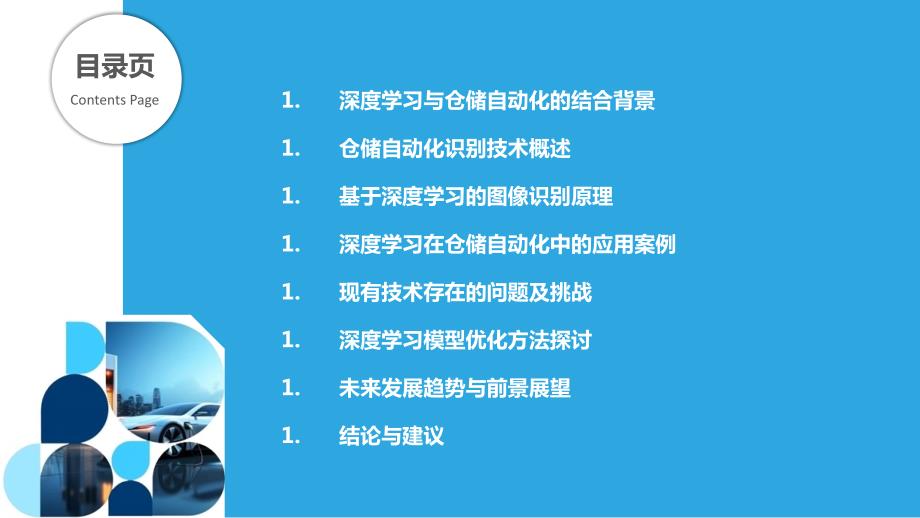 目录页
Contents Page

1. 深度学习与仓储自动化的结合背景
1. 仓储自动化识别技术概述
1. 基于深度学习的图像识别原理
1. 深度学习在仓储自动化中的应用案例
1. 现有技术存在的问题及挑战
1. 深度学习模型优化方法探讨
1. 未来发展趋势与前景展望
1. 结论与建议